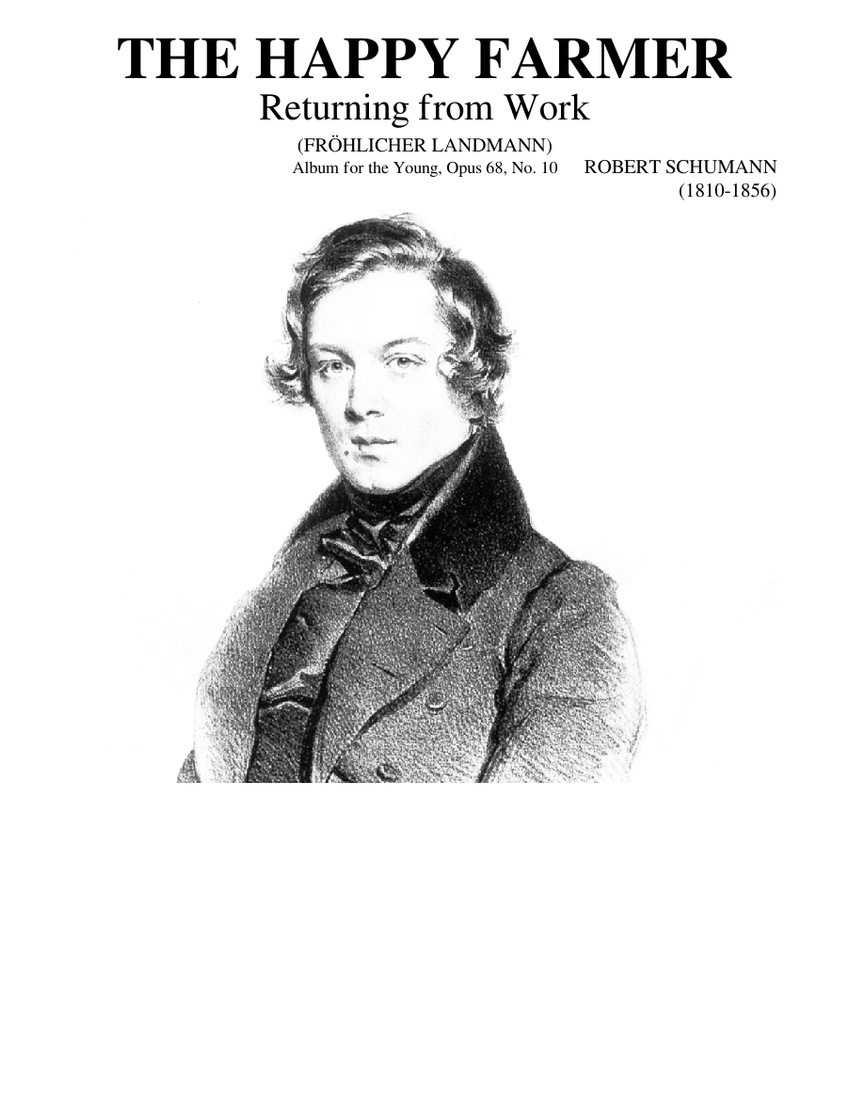 THE HAPPY FARMER
Returning from Work
(FRÖHLICHER LANDMANN)
Album for the Young, Opus 68, No. 10
ROBERT SCHUMANN
(1810-1856)